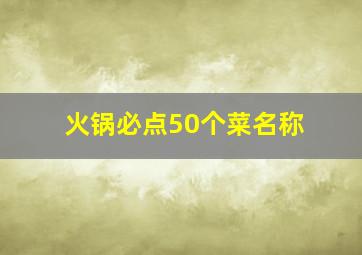 火锅必点50个菜名称